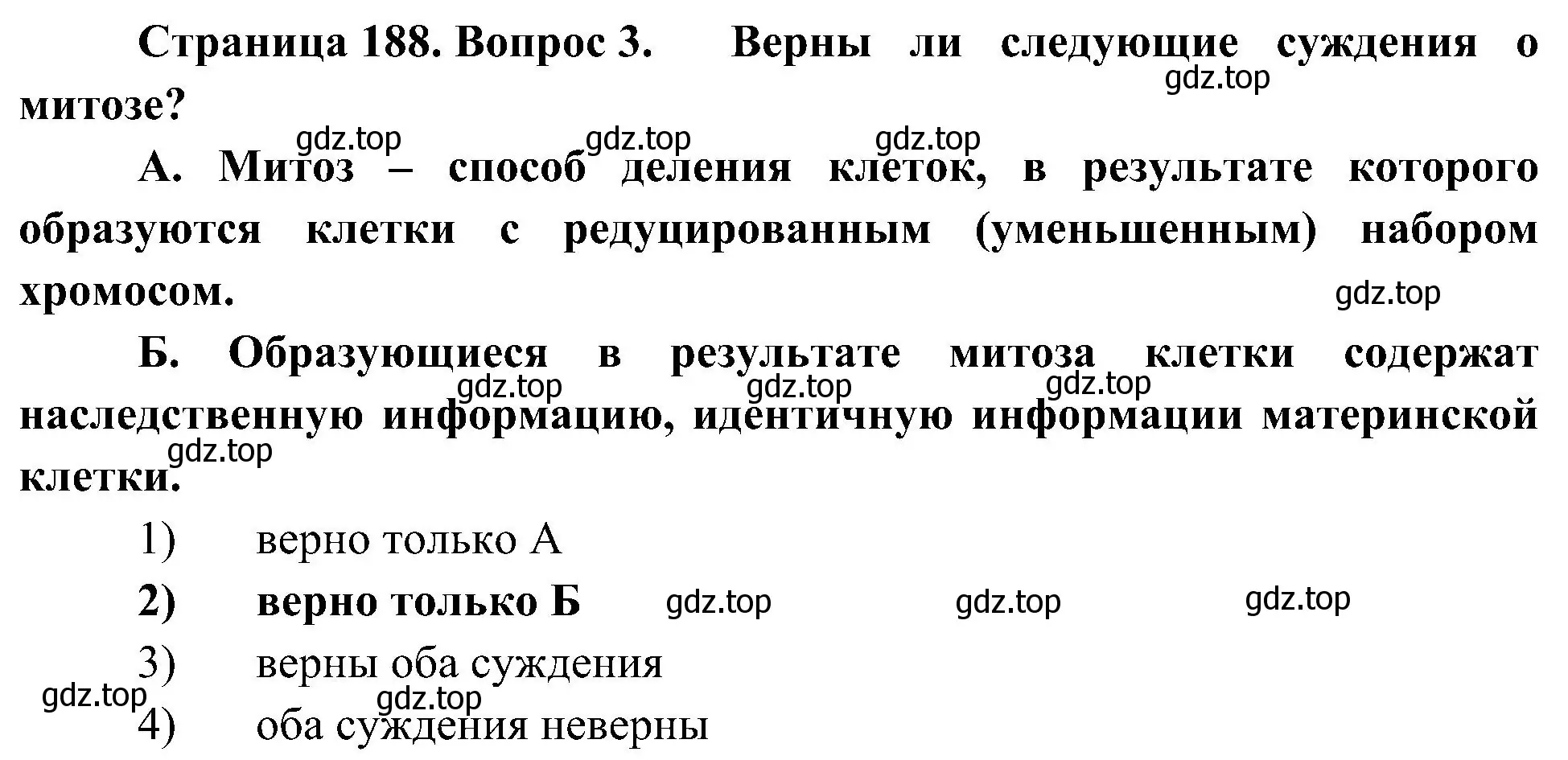 Страница 188. Вопрос 3. Верны ли следующие суждения о митозе?

gdz.top

gdz.top gdz.top gdz.top

А. Митоз – способ деления клеток, в результате которого образуются клетки с редуцированным (уменьшенным) набором хромосом.

gdz.top

Б. Образующиеся в результате митоза клетки содержат наследственную информацию, идентичную информации материнской клетки.

gdz.top gdz.top gdz.top

gdz.top

1) верно только А

2) верно только Б

gdz.top gdz.top gdz.top

3) верны оба суждения

gdz.top gdz.top

4) оба суждения неверны